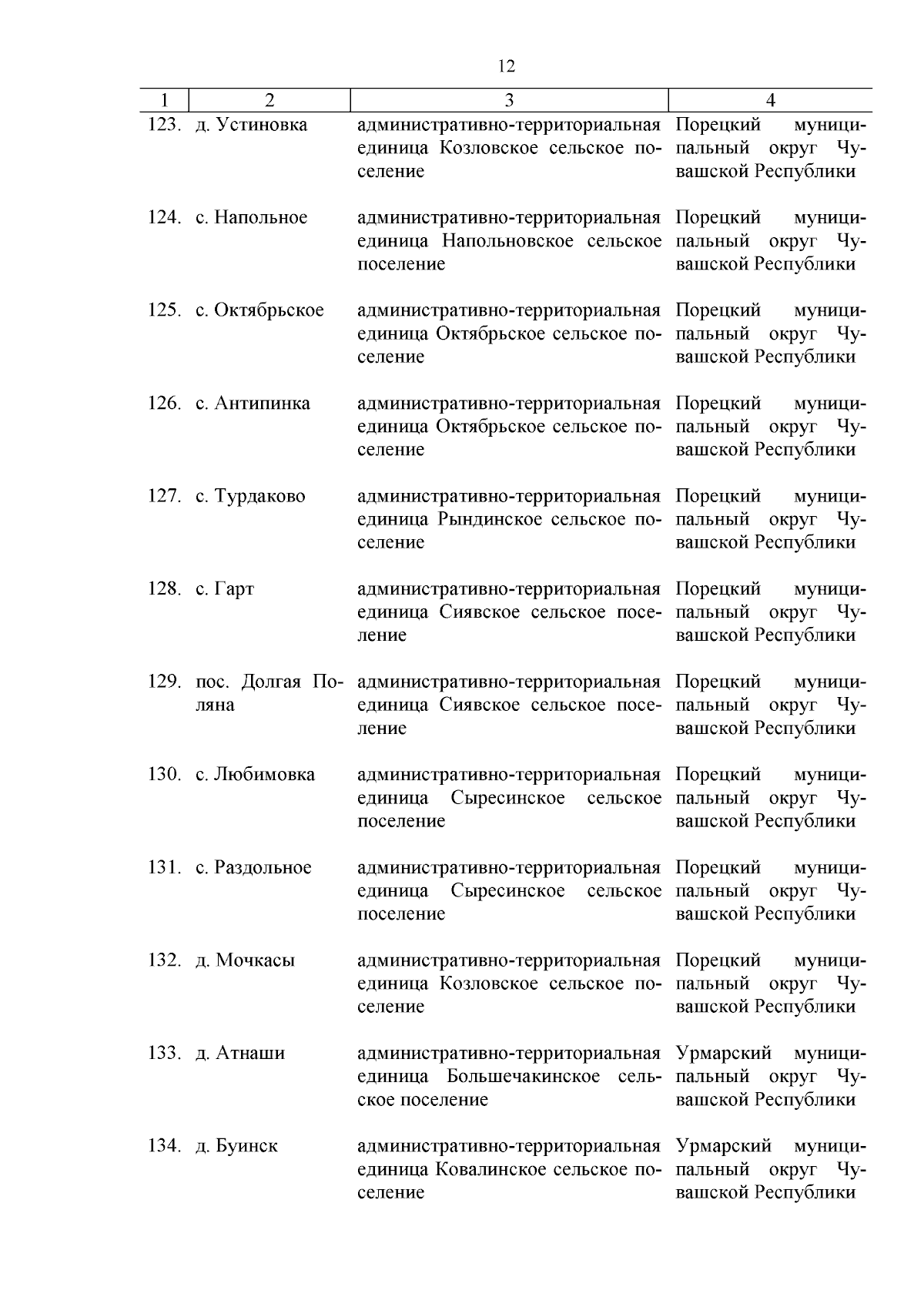 12

| 1 | 2 | 3 | 4 |
|---|---|---|---|
| 123. | д. Устиновка | административно-территориальная единица Козловское сельское поселение | Порецкий муниципальный округ Чувашской Республики |
| 124. | с. Напольное | административно-территориальная единица Напольновское сельское поселение | Порецкий муниципальный округ Чувашской Республики |
| 125. | с. Октябрьское | административно-территориальная единица Октябрьское сельское поселение | Порецкий муниципальный округ Чувашской Республики |
| 126. | с. Антипинка | административно-территориальная единица Октябрьское сельское поселение | Порецкий муниципальный округ Чувашской Республики |
| 127. | с. Турдаково | административно-территориальная единица Рындинское сельское поселение | Порецкий муниципальный округ Чувашской Республики |
| 128. | с. Гарт | административно-территориальная единица Сиявское сельское поселение | Порецкий муниципальный округ Чувашской Республики |
| 129. | пос. Долгая Поляна | административно-территориальная единица Сиявское сельское поселение | Порецкий муниципальный округ Чувашской Республики |
| 130. | с. Любимовка | административно-территориальная единица Сыресинское сельское поселение | Порецкий муниципальный округ Чувашской Республики |
| 131. | с. Раздольное | административно-территориальная единица Сыресинское сельское поселение | Порецкий муниципальный округ Чувашской Республики |
| 132. | д. Мочкасы | административно-территориальная единица Козловское сельское поселение | Порецкий муниципальный округ Чувашской Республики |
| 133. | д. Атнаши | административно-территориальная единица Большечакинское сельское поселение | Урмарский муниципальный округ Чувашской Республики |
| 134. | д. Буинск | административно-территориальная единица Ковалинское сельское поселение | Урмарский муниципальный округ Чувашской Республики |